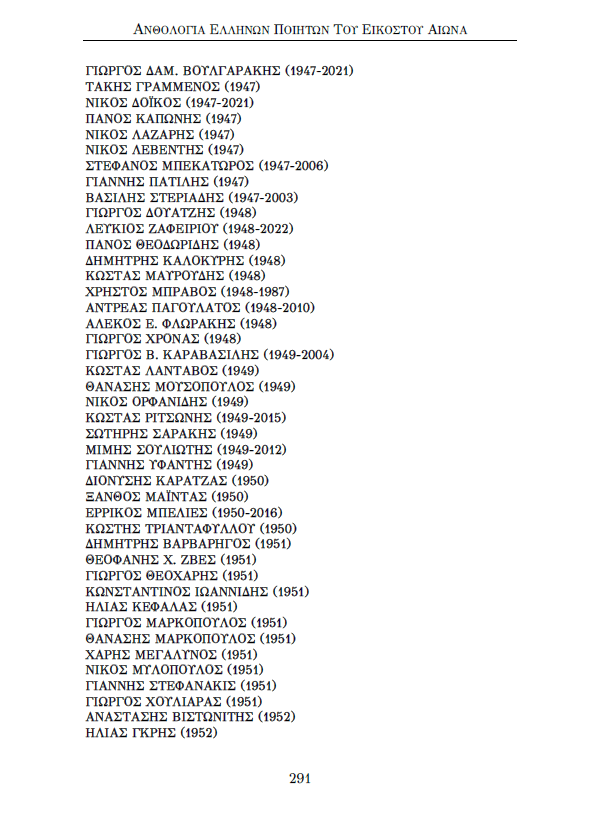 ΑΝΘΟΛΟΓΙΑ ΕΛΛΗΝΩΝ ΠΟΙΗΤΩΝ ΤΟΥ ΕΙΚΟΣΤΟΥ ΑΙΩΝΑ

ΓΙΩΡΓΟΣ ΔΑΜ. ΒΟΥΛΓΑΡΑΚΗΣ (1947-2021)
ΤΑΚΗΣ ΓΡΑΜΜΕΝΟΣ (1947)
ΝΙΚΟΣ ΔΟΪΚΟΣ (1947-2021)
ΠΑΝΟΣ ΚΑΠΩΝΗΣ (1947)
ΝΙΚΟΣ ΛΑΖΑΡΗΣ (1947)
ΝΙΚΟΣ ΛΕΒΕΝΤΗΣ (1947)
ΣΤΕΦΑΝΟΣ ΜΠΕΚΑΤΩΡΟΣ (1947-2006)
ΓΙΑΝΝΗΣ ΠΑΤΙΛΗΣ (1947)
ΒΑΣΙΛΗΣ ΣΤΕΡΙΑΔΗΣ (1947-2003)
ΓΙΩΡΓΟΣ ΔΟΥΑΤΖΗΣ (1948)
ΛΕΥΚΙΟΣ ΖΑΦΕΙΡΙΟΥ (1948-2022)
ΠΑΝΟΣ ΘΕΟΔΩΡΙΔΗΣ (1948)
ΔΗΜΗΤΡΗΣ ΚΑΛΟΚΥΡΗΣ (1948)
ΚΩΣΤΑΣ ΜΑΥΡΟΥΔΗΣ (1948)
ΧΡΗΣΤΟΣ ΜΠΡΑΒΟΣ (1948-1987)
ΑΝΤΡΕΑΣ ΠΑΓΟΥΛΑΤΟΣ (1948-2010)
ΑΛΕΚΟΣ Ε. ΦΛΩΡΑΚΗΣ (1948)
ΓΙΩΡΓΟΣ ΧΡΟΝΑΣ (1948)
ΓΙΩΡΓΟΣ Β. ΚΑΡΑΒΑΣΙΛΗΣ (1949-2004)
ΚΩΣΤΑΣ ΛΑΝΤΑΒΟΣ (1949)
ΘΑΝΑΣΗΣ ΜΟΥΣΟΠΟΥΛΟΣ (1949)
ΝΙΚΟΣ ΟΡΦΑΝΙΔΗΣ (1949)
ΚΩΣΤΑΣ ΡΙΤΣΩΝΗΣ (1949-2015)
ΣΩΤΗΡΗΣ ΣΑΡΑΚΗΣ (1949)
ΜΙΜΗΣ ΣΟΥΛΙΩΤΗΣ (1949-2012)
ΓΙΑΝΝΗΣ ΥΦΑΝΤΗΣ (1949)
ΔΙΟΝΥΣΗΣ ΚΑΡΑΤΖΑΣ (1950)
ΞΑΝΘΟΣ ΜΑΪΝΤΑΣ (1950)
ΕΡΡΙΚΟΣ ΜΠΕΛΙΕΣ (1950-2016)
ΚΩΣΤΗΣ ΤΡΙΑΝΤΑΦΥΛΛΟΥ (1950)
ΔΗΜΗΤΡΗΣ ΒΑΡΒΑΡΗΓΟΣ (1951)
ΘΕΟΦΑΝΗΣ Χ. ΖΒΕΣ (1951)
ΓΙΩΡΓΟΣ ΘΕΟΧΑΡΗΣ (1951)
ΚΩΝΣΤΑΝΤΙΝΟΣ ΙΩΑΝΝΙΔΗΣ (1951)
ΗΛΙΑΣ ΚΕΦΑΛΑΣ (1951)
ΓΙΩΡΓΟΣ ΜΑΡΚΟΠΟΥΛΟΣ (1951)
ΘΑΝΑΣΗΣ ΜΑΡΚΟΠΟΥΛΟΣ (1951)
ΧΑΡΗΣ ΜΕΓΑΛΥΝΟΣ (1951)
ΝΙΚΟΣ ΜΥΛΟΠΟΥΛΟΣ (1951)
ΓΙΑΝΝΗΣ ΣΤΕΦΑΝΑΚΙΣ (1951)
ΓΙΩΡΓΟΣ ΧΟΥΛΙΑΡΑΣ (1951)
ΑΝΑΣΤΑΣΗΣ ΒΙΣΤΩΝΙΤΗΣ (1952)
ΗΛΙΑΣ ΓΚΡΗΣ (1952)

291